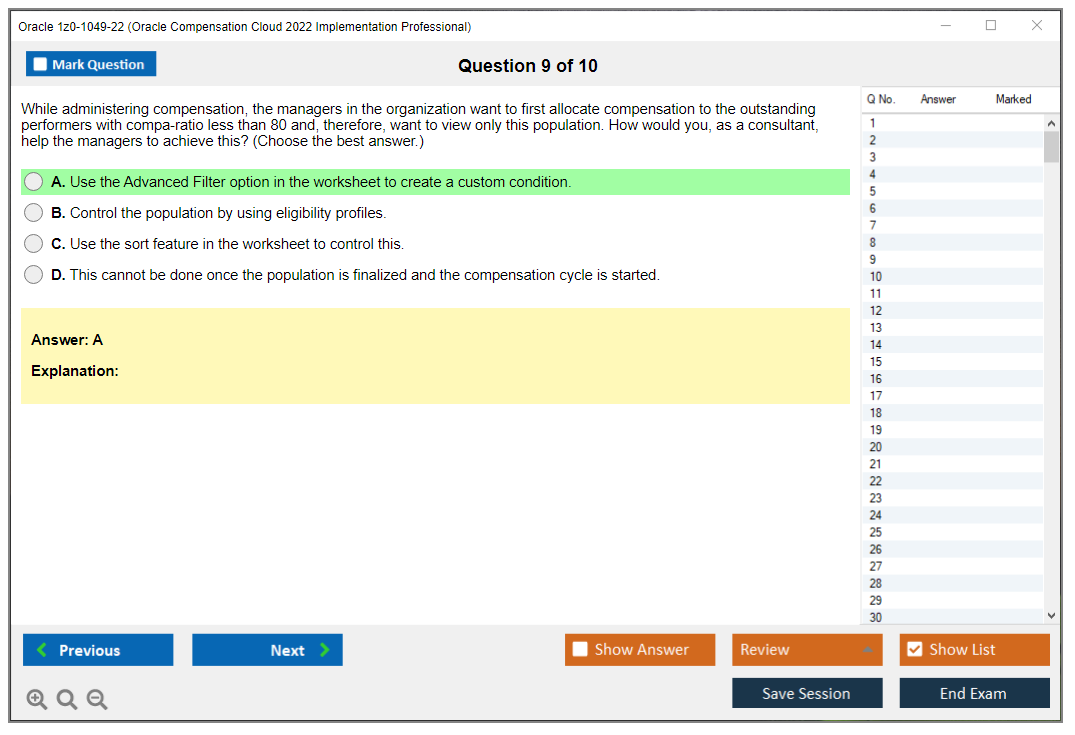 Oracle 1z0-1049-22 (Oracle Compensation Cloud 2022 Implementation Professional)

Mark Question

Question 9 of 10

While administering compensation, the managers in the organization want to first allocate compensation to the outstanding performers with compa-ratio less than 80 and, therefore, want to view only this population. How would you, as a consultant, help the managers to achieve this? (Choose the best answer.)

A. Use the Advanced Filter option in the worksheet to create a custom condition.

B. Control the population by using eligibility profiles.

C. Use the sort feature in the worksheet to control this.

D. This cannot be done once the population is finalized and the compensation cycle is started.

Answer: A

Explanation:

| Q No. | Answer | Marked |
|---|---|---|
| 1 | | |
| 2 | | |
| 3 | | |
| 4 | | |
| 5 | | |
| 6 | | |
| 7 | | |
| 8 | | |
| 9 | | |
| 10 | | |
| 11 | | |
| 12 | | |
| 13 | | |
| 14 | | |
| 15 | | |
| 16 | | |
| 17 | | |
| 18 | | |
| 19 | | |
| 20 | | |
| 21 | | |
| 22 | | |
| 23 | | |
| 24 | | |
| 25 | | |
| 26 | | |
| 27 | | |
| 28 | | |
| 29 | | |
| 30 | | |

Previous

Next

Show Answer

Review

Show List

Save Session

End Exam